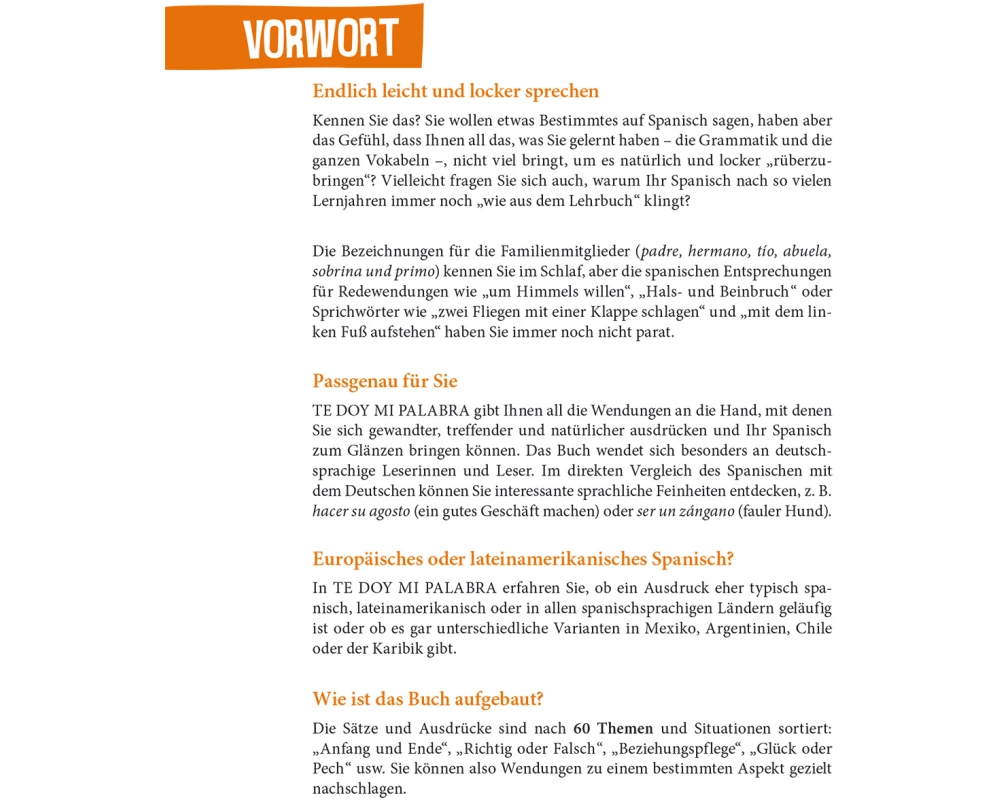 VORWORT

Endlich leicht und locker sprechen

Kennen Sie das? Sie wollen etwas Bestimmtes auf Spanisch sagen, haben aber das Gefühl, dass Ihnen all das, was Sie gelernt haben – die Grammatik und die ganzen Vokabeln –, nicht viel bringt, um es natürlich und locker „rüberzubringen“? Vielleicht fragen Sie sich auch, warum Ihr Spanisch nach so vielen Lernjahren immer noch „wie aus dem Lehrbuch“ klingt?

Die Bezeichnungen für die Familienmitglieder (padre, hermano, tío, abuela, sobrina und primo) kennen Sie im Schlaf, aber die spanischen Entsprechungen für Redewendungen wie „um Himmels willen“, „Hals- und Beinbruch“ oder Sprichwörter wie „zwei Fliegen mit einer Klappe schlagen“ und „mit dem linken Fuß aufstehen“ haben Sie immer noch nicht parat.

Passgenau für Sie

TE DOY MI PALABRA gibt Ihnen all die Wendungen an die Hand, mit denen Sie sich gewandter, treffender und natürlicher ausdrücken und Ihr Spanisch zum Glänzen bringen können. Das Buch wendet sich besonders an deutschsprachige Leserinnen und Leser. Im direkten Vergleich des Spanischen mit dem Deutschen können Sie interessante sprachliche Feinheiten entdecken, z. B. hacer su agosto (ein gutes Geschäft machen) oder ser un zángano (fauler Hund).

Europäisches oder lateinamerikanisches Spanisch?

In TE DOY MI PALABRA erfahren Sie, ob ein Ausdruck eher typisch spanisch, lateinamerikanisch oder in allen spanischsprachigen Ländern geläufig ist oder ob es gar unterschiedliche Varianten in Mexiko, Argentinien, Chile oder der Karibik gibt.

Wie ist das Buch aufgebaut?

Die Sätze und Ausdrücke sind nach 60 Themen und Situationen sortiert: „Anfang und Ende“, „Richtig oder Falsch“, „Beziehungspflege“, „Glück oder Pech“ usw. Sie können also Wendungen zu einem bestimmten Aspekt gezielt nachschlagen.